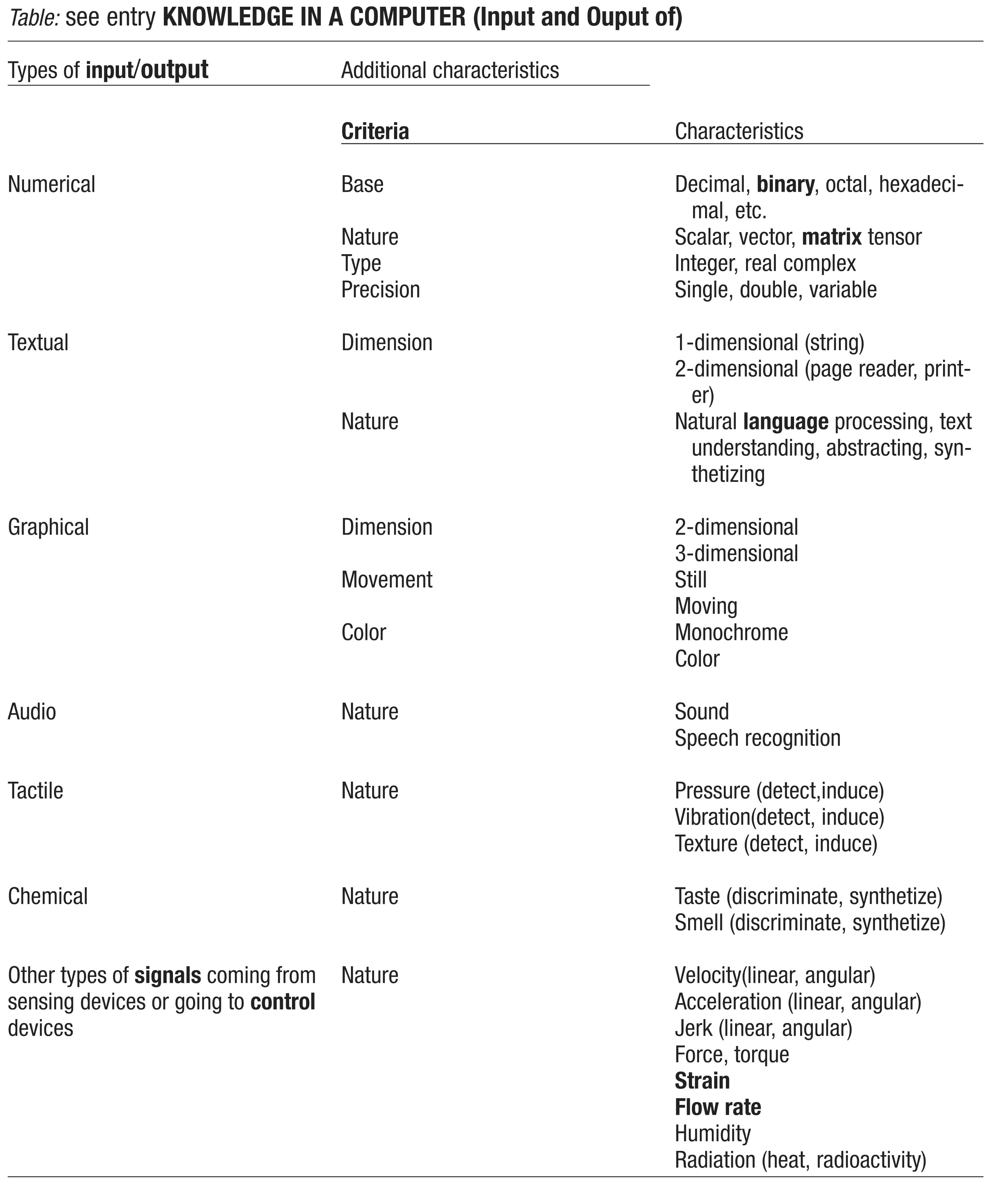 Table: see entry KNOWLEDGE IN A COMPUTER (Input and Ouput of)

| Types of input/output | Additional characteristics | |
|---|---|---|
| | Criteria | Characteristics |
| Numerical | Base | Decimal, binary, octal, hexadecimal, etc. |
| | Nature | Scalar, vector, matrix tensor |
| | Type | Integer, real complex |
| | Precision | Single, double, variable |
| Textual | Dimension | 1-dimensional (string) |
| | | 2-dimensional (page reader, printer) |
| | Nature | Natural language processing, text understanding, abstracting, synthetizing |
| Graphical | Dimension | 2-dimensional |
| | | 3-dimensional |
| | Movement | Still |
| | | Moving |
| | Color | Monochrome |
| | | Color |
| Audio | Nature | Sound |
| | | Speech recognition |
| Tactile | Nature | Pressure (detect,induce) |
| | | Vibration(detect, induce) |
| | | Texture (detect, induce) |
| Chemical | Nature | Taste (discriminate, synthetize) |
| | | Smell (discriminate, synthetize) |
| Other types of signals coming from sensing devices or going to control devices | Nature | Velocity(linear, angular) |
| | | Acceleration (linear, angular) |
| | | Jerk (linear, angular) |
| | | Force, torque |
| | | Strain |
| | | Flow rate |
| | | Humidity |
| | | Radiation (heat, radioactivity) |